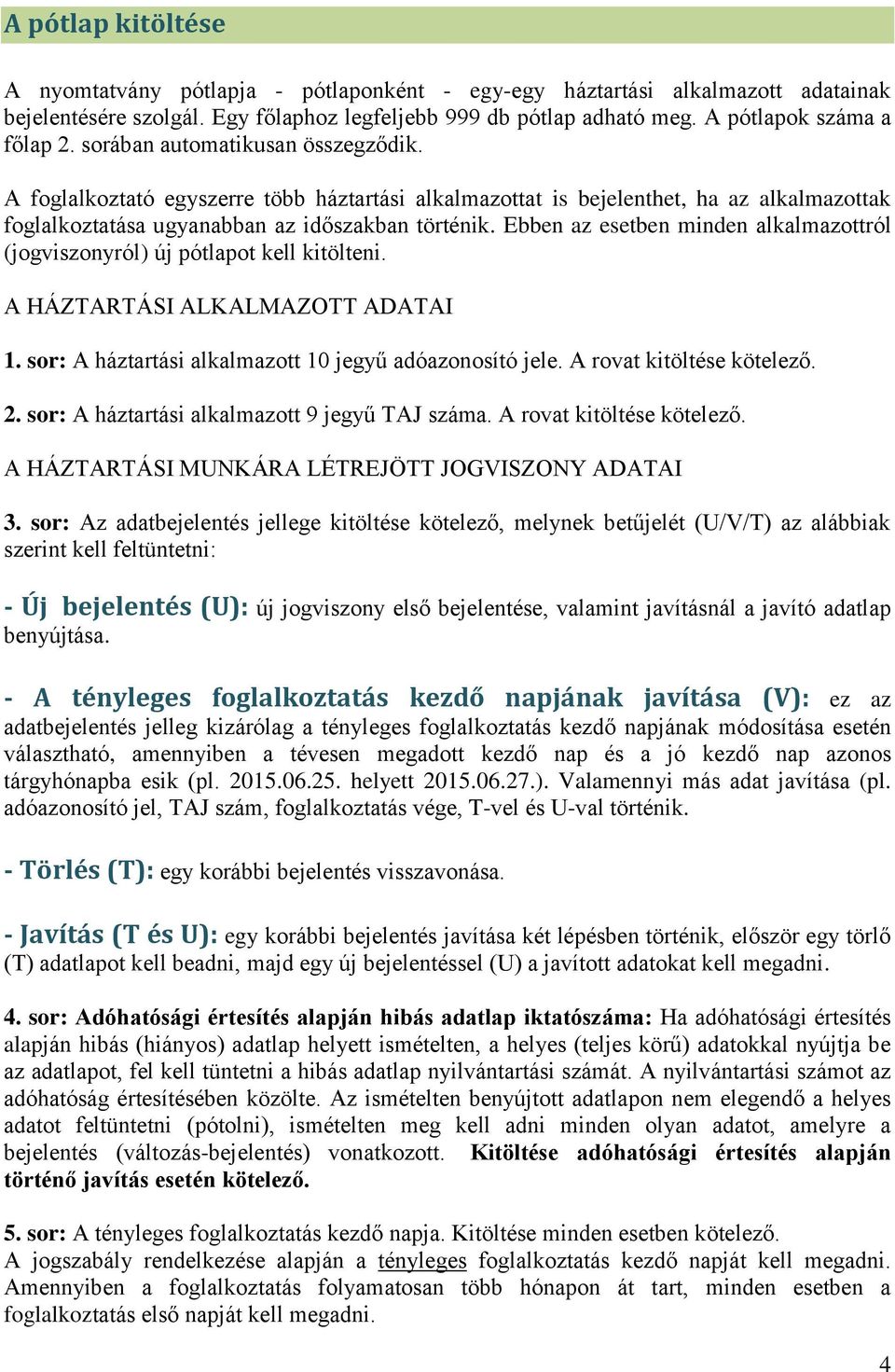 A pótlap kitöltése

A nyomtatvány pótlapja - pótlaponként - egy-egy háztartási alkalmazott adatainak bejelentésére szolgál. Egy főlaphoz legfeljebb 999 db pótlap adható meg. A pótlapok száma a főlap 2. sorában automatikusan összegződik.

A foglalkoztató egyszerre több háztartási alkalmazottat is bejelenthet, ha az alkalmazottak foglalkoztatása ugyanabban az időszakban történik. Ebben az esetben minden alkalmazottról (jogviszonyról) új pótlapot kell kitölteni.

A HÁZTARTÁSI ALKALMAZOTT ADATAI

1. sor: A háztartási alkalmazott 10 jegyű adóazonosító jele. A rovat kitöltése kötelező.

2. sor: A háztartási alkalmazott 9 jegyű TAJ száma. A rovat kitöltése kötelező.

A HÁZTARTÁSI MUNKÁRA LÉTREJÖTT JOGVISZONY ADATAI

3. sor: Az adatbejelentés jellege kitöltése kötelező, melynek betűjelét (U/V/T) az alábbiak szerint kell feltüntetni:

- Új bejelentés (U): új jogviszony első bejelentése, valamint javításnál a javító adatlap benyújtása.

- A tényleges foglalkoztatás kezdő napjának javítása (V): ez az adatbejelentés jelleg kizárólag a tényleges foglalkoztatás kezdő napjának módosítása esetén választható, amennyiben a tévesen megadott kezdő nap és a jó kezdő nap azonos tárgyhónapba esik (pl. 2015.06.25. helyett 2015.06.27.). Valamennyi más adat javítása (pl. adóazonosító jel, TAJ szám, foglalkoztatás vége, T-vel és U-val történik.

- Törlés (T): egy korábbi bejelentés visszavonása.

- Javítás (T és U): egy korábbi bejelentés javítása két lépésben történik, először egy törlő (T) adatlapot kell beadni, majd egy új bejelentéssel (U) a javított adatokat kell megadni.

4. sor: Adóhatósági értesítés alapján hibás adatlap iktatószáma: Ha adóhatósági értesítés alapján hibás (hiányos) adatlap helyett ismételten, a helyes (teljes körű) adatokkal nyújtja be az adatlapot, fel kell tüntetni a hibás adatlap nyilvántartási számát. A nyilvántartási számot az adóhatóság értesítésében közölte. Az ismételten benyújtott adatlapon nem elegendő a helyes adatot feltüntetni (pótolni), ismételten meg kell adni minden olyan adatot, amelyre a bejelentés (változás-bejelentés) vonatkozott. Kitöltése adóhatósági értesítés alapján történő javítás esetén kötelező.

5. sor: A tényleges foglalkoztatás kezdő napja. Kitöltése minden esetben kötelező.
A jogszabály rendelkezése alapján a tényleges foglalkoztatás kezdő napját kell megadni. Amennyiben a foglalkoztatás folyamatosan több hónapon át tart, minden esetben a foglalkoztatás első napját kell megadni.

4